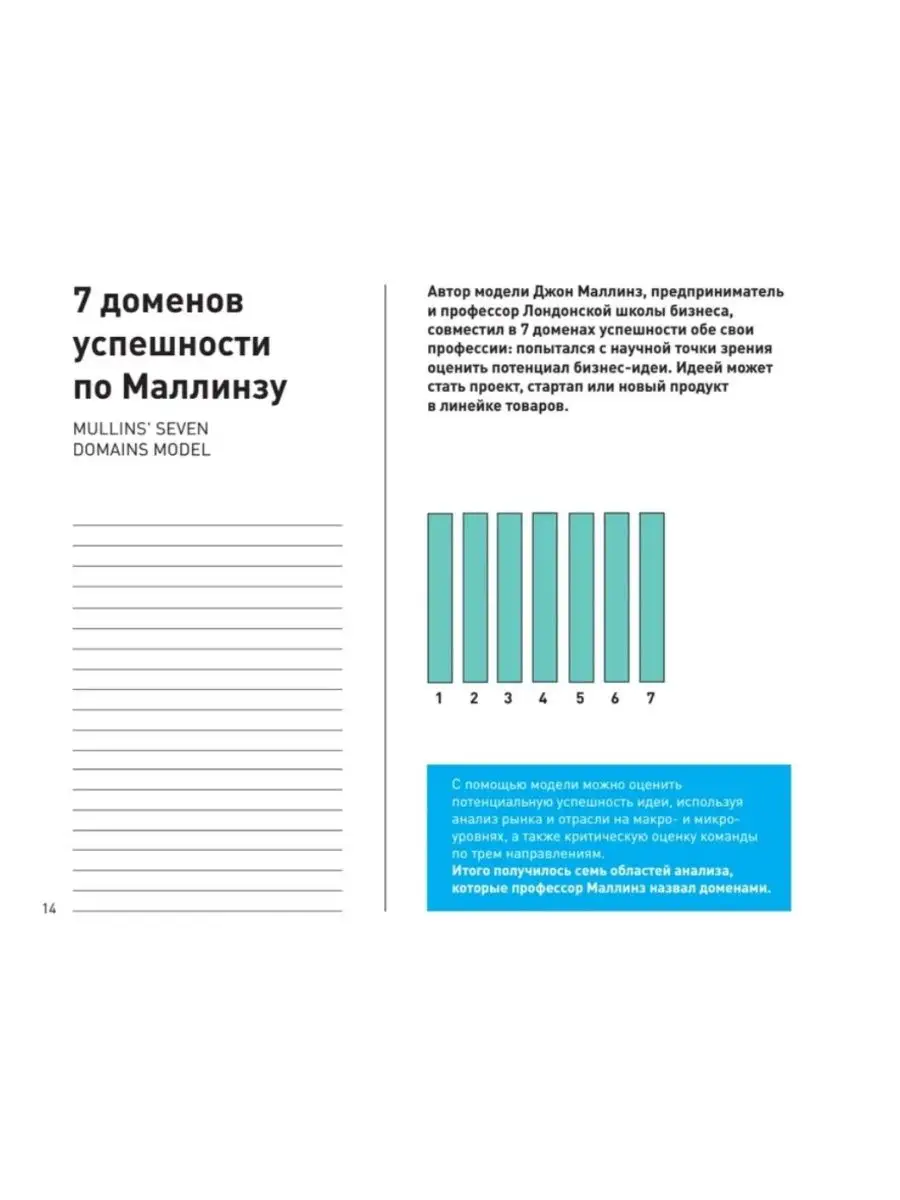 7 доменов успешности по Маллинзу

MULLINS' SEVEN DOMAINS MODEL

14

Автор модели Джон Маллинз, предприниматель и профессор Лондонской школы бизнеса, совместил в 7 доменах успешности обе свои профессии: попытался с научной точки зрения оценить потенциал бизнес-идеи. Идеей может стать проект, стартап или новый продукт в линейке товаров.

1 2 3 4 5 6 7

С помощью модели можно оценить потенциальную успешность идеи, используя анализ рынка и отрасли на макро- и микроуровнях, а также критическую оценку команды по трем направлениям.
Итого получилось семь областей анализа, которые профессор Маллинз назвал доменами.